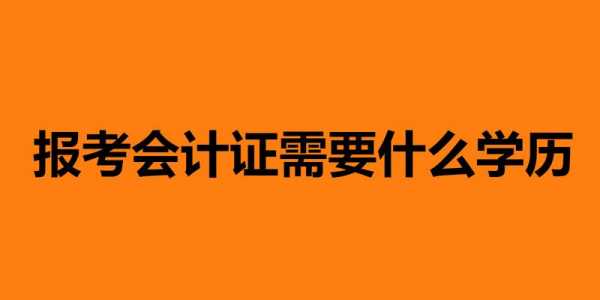 报考会计证需要什么学历